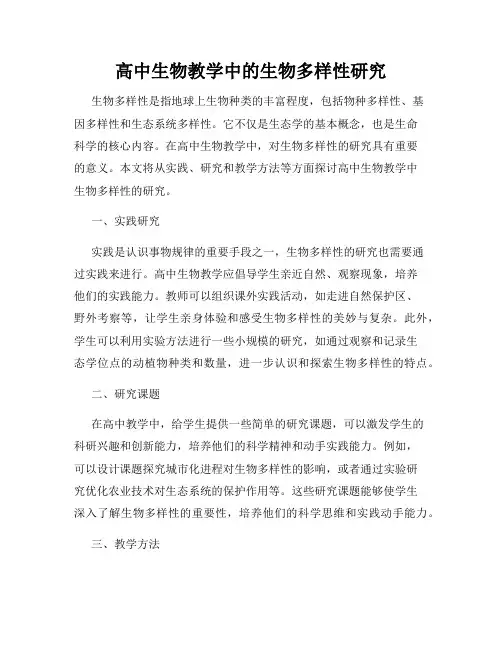 高中生物教学中的生物多样性研究

生物多样性是指地球上生物种类的丰富程度，包括物种多样性、基因多样性和生态系统多样性。它不仅是生态学的基本概念，也是生命科学的核心内容。在高中生物教学中，对生物多样性的研究具有重要的意义。本文将从实践、研究和教学方法等方面探讨高中生物教学中生物多样性的研究。

一、实践研究

实践是认识事物规律的重要手段之一，生物多样性的研究也需要通过实践来进行。高中生物教学应倡导学生亲近自然、观察现象，培养他们的实践能力。教师可以组织课外实践活动，如走进自然保护区、野外考察等，让学生亲身体验和感受生物多样性的美妙与复杂。此外，学生可以利用实验方法进行一些小规模的研究，如通过观察和记录生态学位点的动植物种类和数量，进一步认识和探索生物多样性的特点。

二、研究课题

在高中教学中，给学生提供一些简单的研究课题，可以激发学生的科研兴趣和创新能力，培养他们的科学精神和动手实践能力。例如，可以设计课题探究城市化进程对生物多样性的影响，或者通过实验研究优化农业技术对生态系统的保护作用等。这些研究课题能够使学生深入了解生物多样性的重要性，培养他们的科学思维和实践动手能力。

三、教学方法